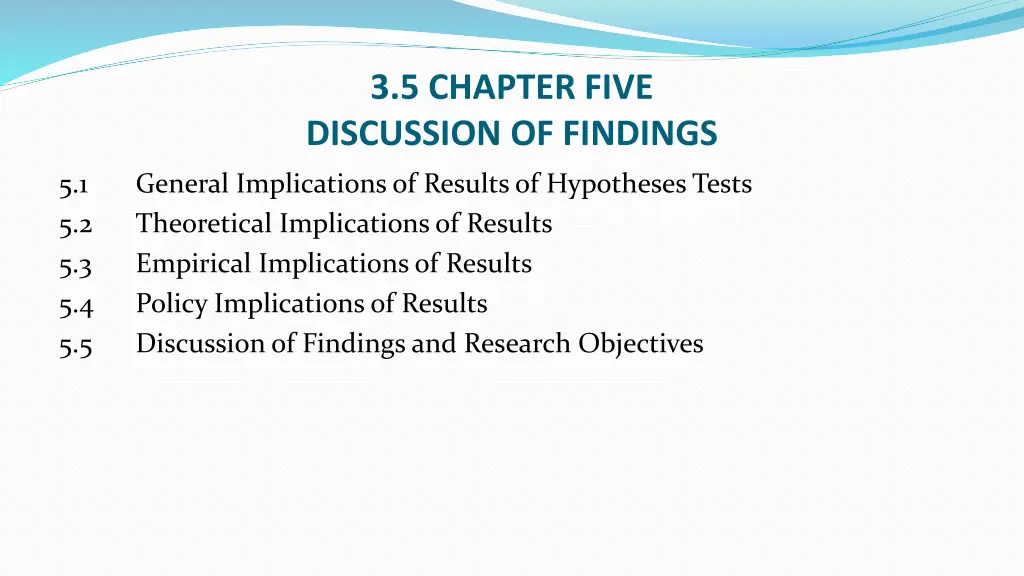 3.5 CHAPTER FIVE
DISCUSSION OF FINDINGS

5.1 General Implications of Results of Hypotheses Tests
5.2 Theoretical Implications of Results
5.3 Empirical Implications of Results
5.4 Policy Implications of Results
5.5 Discussion of Findings and Research Objectives